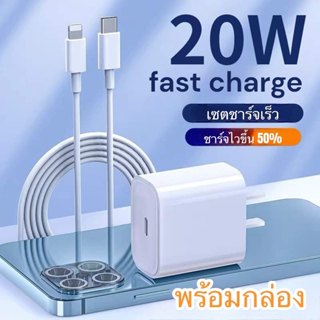 20W
fast charge

เซตชาร์จเร็ว

ชาร์จไวขึ้น 50%

พร้อมกล่อง